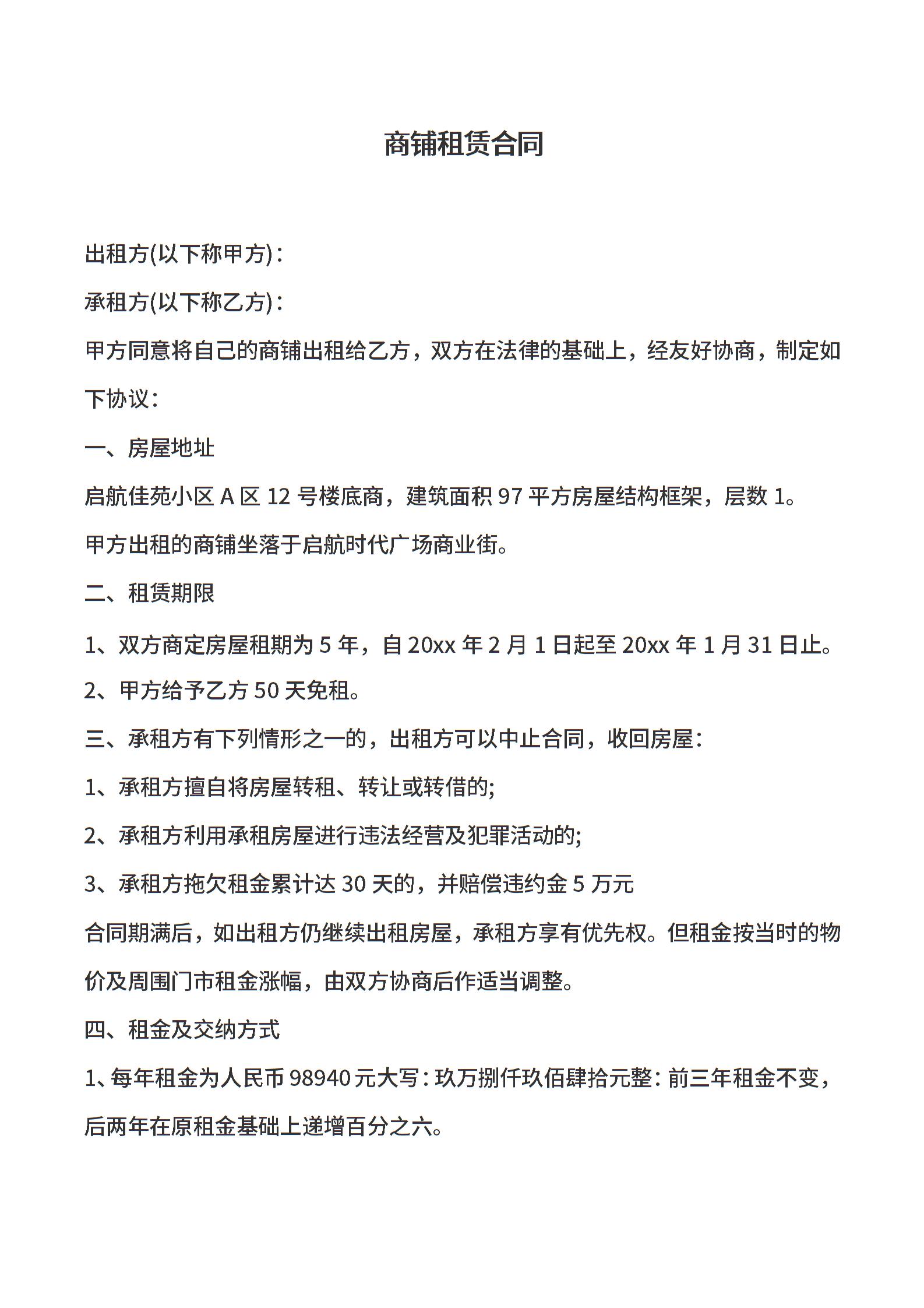 商铺租赁合同

出租方(以下称甲方)：

承租方(以下称乙方)：

甲方同意将自己的商铺出租给乙方，双方在法律的基础上，经友好协商，制定如下协议：

一、房屋地址

启航佳苑小区 A 区 12 号楼底商，建筑面积 97 平方房屋结构框架，层数 1。

甲方出租的商铺坐落于启航时代广场商业街。

二、租赁期限

1、双方商定房屋租期为 5 年，自 20xx 年 2 月 1 日起至 20xx 年 1 月 31 日止。

2、甲方给予乙方 50 天免租。

三、承租方有下列情形之一的，出租方可以中止合同，收回房屋：

1、承租方擅自将房屋转租、转让或转借的;

2、承租方利用承租房屋进行违法经营及犯罪活动的;

3、承租方拖欠租金累计达 30 天的，并赔偿违约金 5 万元

合同期满后，如出租方仍继续出租房屋，承租方享有优先权。但租金按当时的物价及周围门市租金涨幅，由双方协商后作适当调整。

四、租金及交纳方式

1、每年租金为人民币 98940 元大写：玖万捌仟玖佰肆拾元整：前三年租金不变，后两年在原租金基础上递增百分之六。